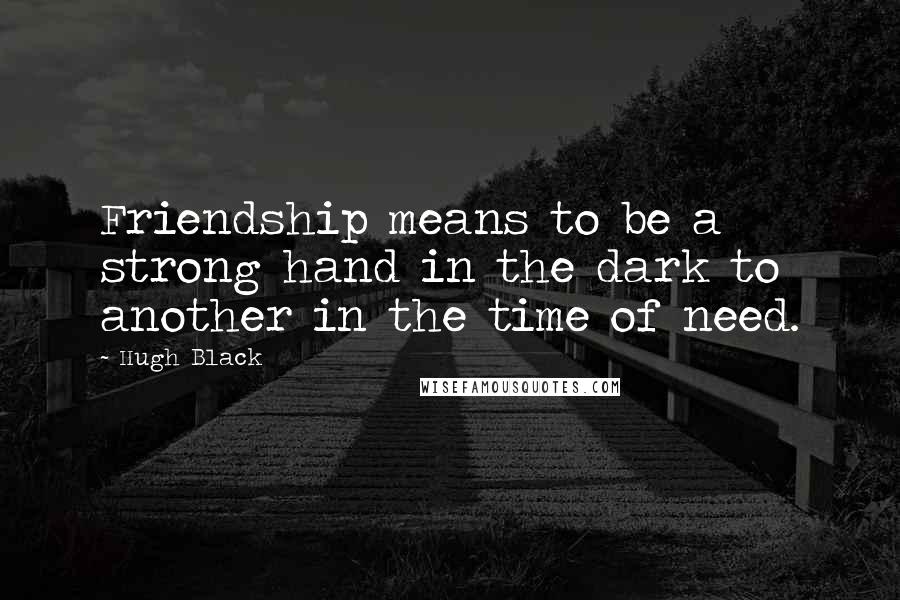 Friendship means to be a strong hand in the dark to another in the time of need.

~ Hugh Black

WISEFAMOUSQUOTES.COM